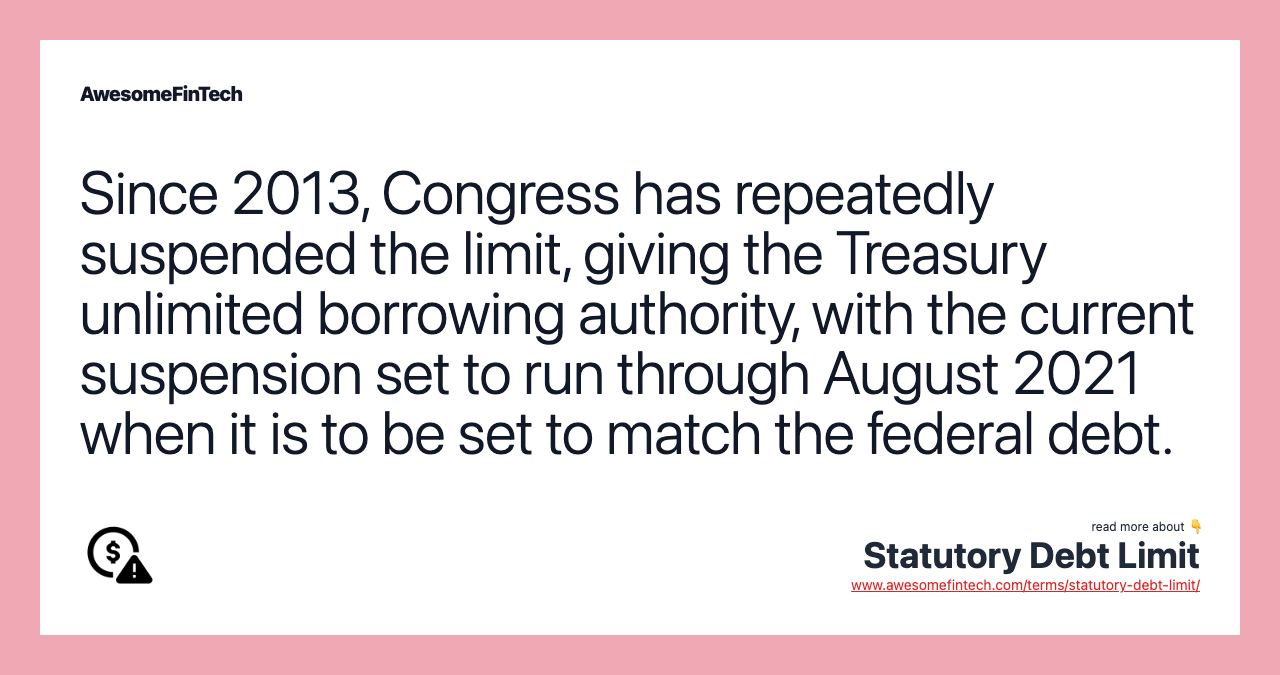 AwesomeFinTech

Since 2013, Congress has repeatedly suspended the limit, giving the Treasury unlimited borrowing authority, with the current suspension set to run through August 2021 when it is to be set to match the federal debt.

read more about 👇
Statutory Debt Limit
www.awesomefintech.com/terms/statutory-debt-limit/